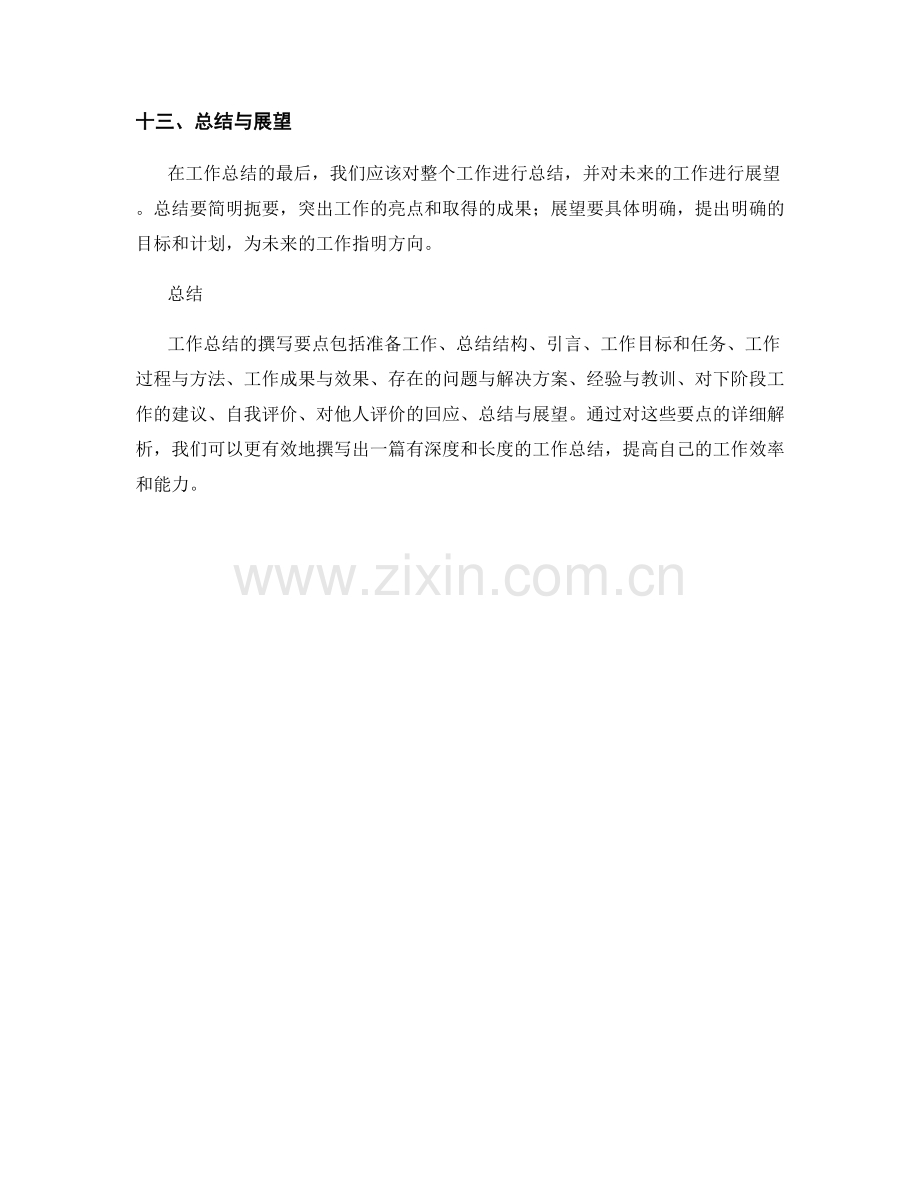 十三、总结与展望

在工作总结的最后，我们应该对整个工作进行总结，并对未来的工作进行展望。总结要简明扼要，突出工作的亮点和取得的成果；展望要具体明确，提出明确的目标和计划，为未来的工作指明方向。

总结

工作总结的撰写要点包括准备工作、总结结构、引言、工作目标和任务、工作过程与方法、工作成果与效果、存在的问题与解决方案、经验与教训、对下阶段工作的建议、自我评价、对他人评价的回应、总结与展望。通过对这些要点的详细解析，我们可以更有效地撰写出一篇有深度和长度的工作总结，提高自己的工作效率和能力。

www.zixin.com.cn